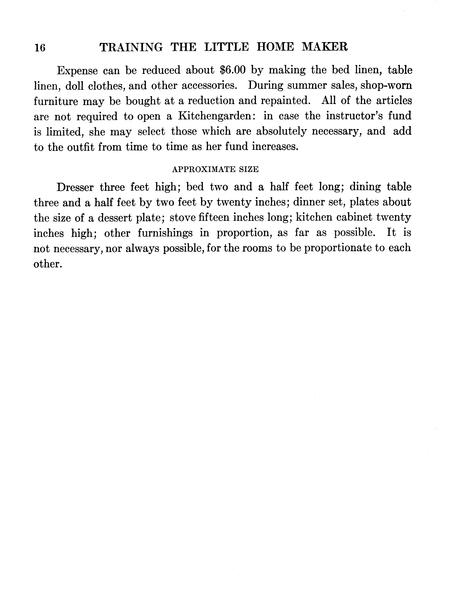 16 TRAINING THE LITTLE HOME MAKER

Expense can be reduced about \$6.00 by making the bed linen, table linen, doll clothes, and other accessories. During summer sales, shop-worn furniture may be bought at a reduction and repainted. All of the articles are not required to open a Kitchengarden: in case the instructor's fund is limited, she may select those which are absolutely necessary, and add to the outfit from time to time as her fund increases.

APPROXIMATE SIZE

Dresser three feet high; bed two and a half feet long; dining table three and a half feet by two feet by twenty inches; dinner set, plates about the size of a dessert plate; stove fifteen inches long; kitchen cabinet twenty inches high; other furnishings in proportion, as far as possible. It is not necessary, nor always possible, for the rooms to be proportionate to each other.